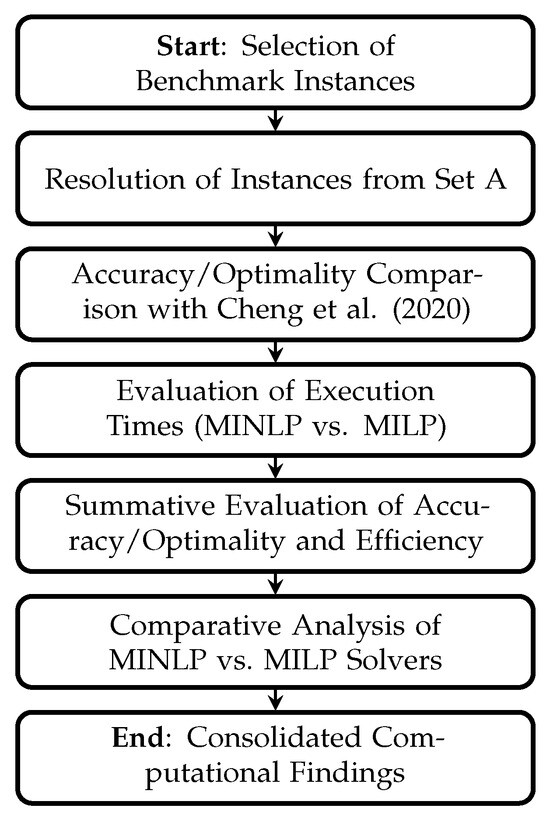 Start: Selection of Benchmark Instances

Resolution of Instances from Set A

Accuracy/Optimality Comparison with Cheng et al. (2020)

Evaluation of Execution Times (MINLP vs. MILP)

Summative Evaluation of Accuracy/Optimality and Efficiency

Comparative Analysis of MINLP vs. MILP Solvers

End: Consolidated Computational Findings